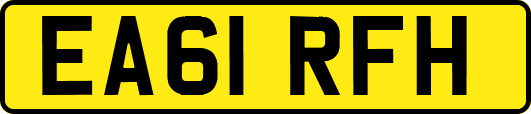 EA61 RFH